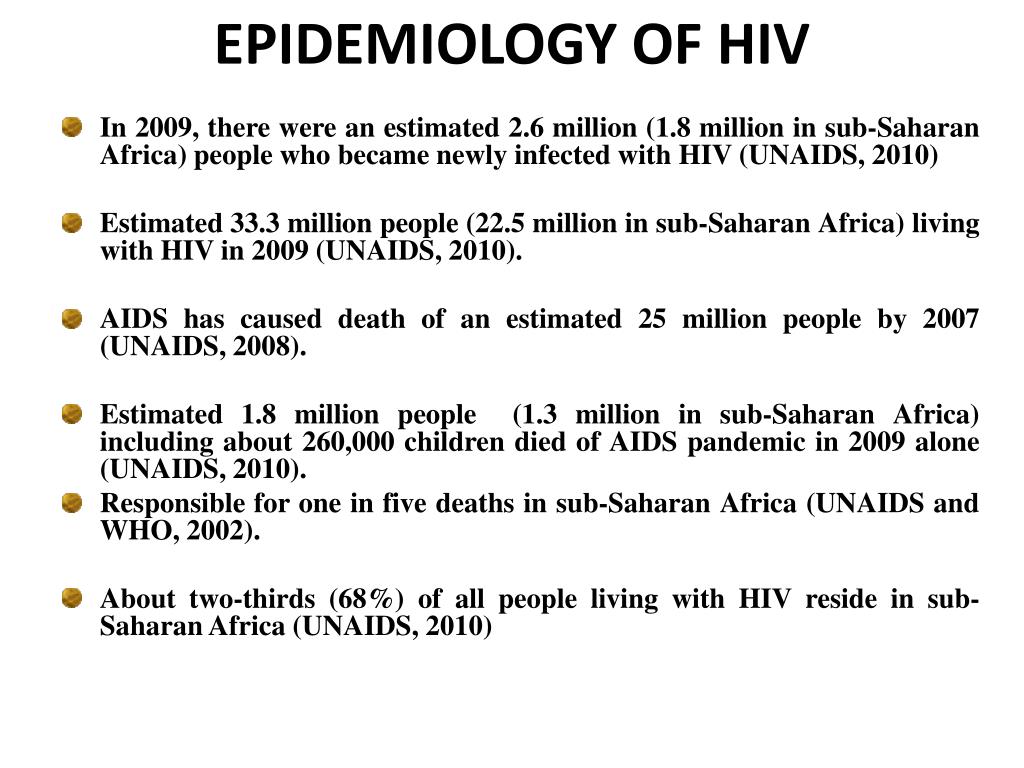 EPIDEMIOLOGY OF HIV

In 2009, there were an estimated 2.6 million (1.8 million in sub-Saharan Africa) people who became newly infected with HIV (UNAIDS, 2010)

Estimated 33.3 million people (22.5 million in sub-Saharan Africa) living with HIV in 2009 (UNAIDS, 2010).

AIDS has caused death of an estimated 25 million people by 2007 (UNAIDS, 2008).

Estimated 1.8 million people (1.3 million in sub-Saharan Africa) including about 260,000 children died of AIDS pandemic in 2009 alone (UNAIDS, 2010).

Responsible for one in five deaths in sub-Saharan Africa (UNAIDS and WHO, 2002).

About two-thirds (68%) of all people living with HIV reside in sub-Saharan Africa (UNAIDS, 2010)